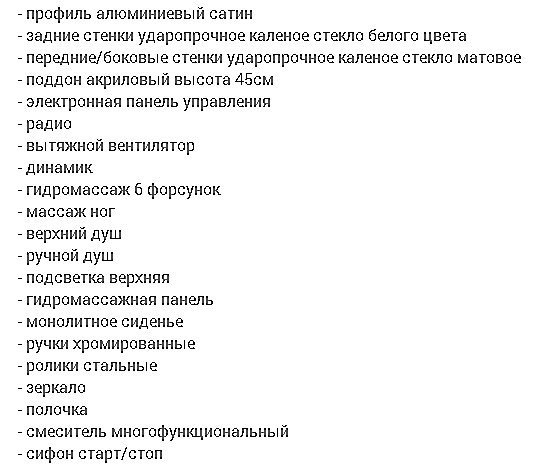 - профиль алюминиевый сатин
- задние стенки ударопрочное каленое стекло белого цвета
- передние/боковые стенки ударопрочное каленое стекло матовое
- поддон акриловый высота 45см
- электронная панель управления
- радио
- вытяжной вентилятор
- динамик
- гидромассаж 6 форсунок
- массаж ног
- верхний душ
- ручной душ
- подсветка верхняя
- гидромассажная панель
- монолитное сиденье
- ручки хромированные
- ролики стальные
- зеркало
- полочка
- смеситель многофункциональный
- сифон старт/стоп